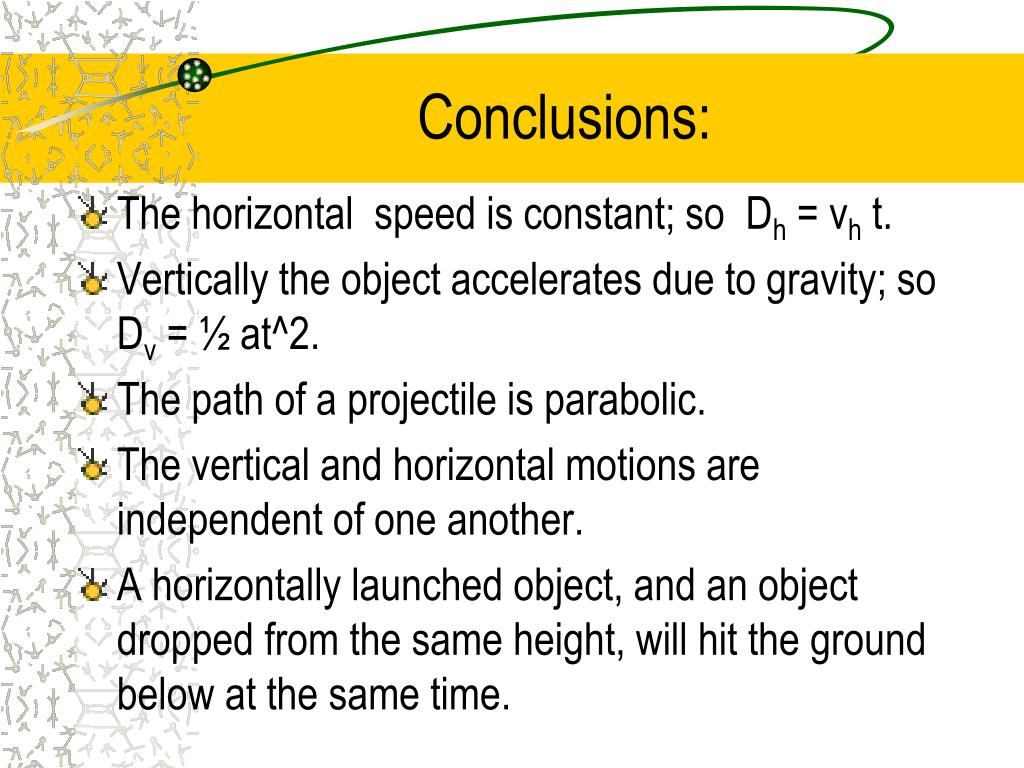 Conclusions:

The horizontal speed is constant; so $D_h = v_h$ t.

Vertically the object accelerates due to gravity; so $D_v$ = ½ at^2.

The path of a projectile is parabolic.

The vertical and horizontal motions are independent of one another.

A horizontally launched object, and an object dropped from the same height, will hit the ground below at the same time.